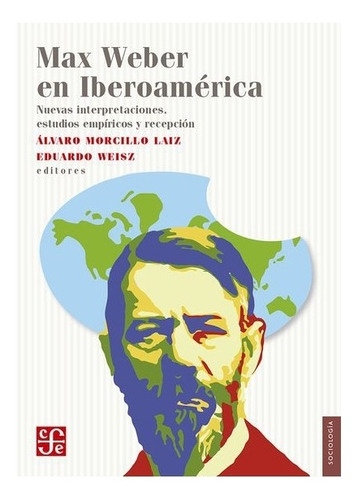 Max Weber en Iberoamérica

Nuevas interpretaciones, estudios empíricos y recepción

ÁLVARO MORCILLO LAIZ
EDUARDO WEISZ
editores

cfe

SOCIOLOGÍA